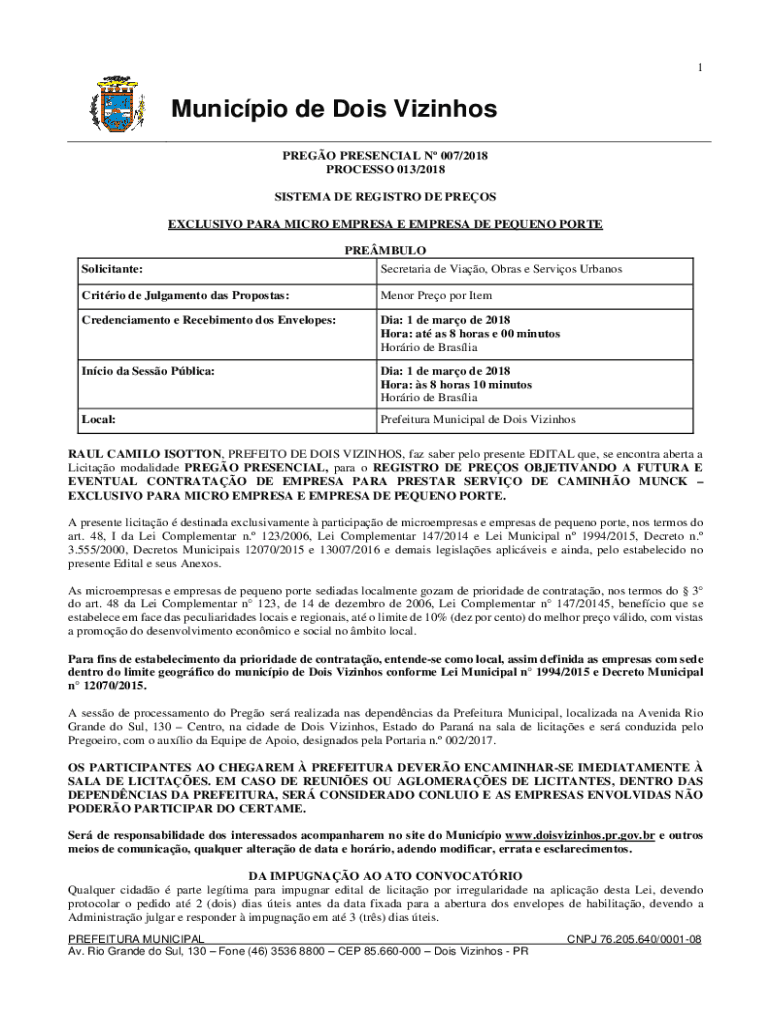 1

Município de Dois Vizinhos

PREGÃO PRESENCIAL Nº 007/2018
PROCESSO 013/2018

SISTEMA DE REGISTRO DE PREÇOS

EXCLUSIVO PARA MICRO EMPRESA E EMPRESA DE PEQUENO PORTE

PREÂMBULO

| Solicitante: | Secretaria de Viação, Obras e Serviços Urbanos |
|---|---|
| Critério de Julgamento das Propostas: | Menor Preço por Item |
| Credenciamento e Recebimento dos Envelopes: | Dia: 1 de março de 2018 Hora: até as 8 horas e 00 minutos Horário de Brasília |
| Início da Sessão Pública: | Dia: 1 de março de 2018 Hora: às 8 horas 10 minutos Horário de Brasília |
| Local: | Prefeitura Municipal de Dois Vizinhos |

RAUL CAMILO ISOTTON, PREFEITO DE DOIS VIZINHOS, faz saber pelo presente EDITAL que, se encontra aberta a Licitação modalidade PREGÃO PRESENCIAL, para o REGISTRO DE PREÇOS OBJETIVANDO A FUTURA E EVENTUAL CONTRATAÇÃO DE EMPRESA PARA PRESTAR SERVIÇO DE CAMINHÃO MUNCK – EXCLUSIVO PARA MICRO EMPRESA E EMPRESA DE PEQUENO PORTE.

A presente licitação é destinada exclusivamente à participação de microempresas e empresas de pequeno porte, nos termos do art. 48, I da Lei Complementar n.º 123/2006, Lei Complementar 147/2014 e Lei Municipal nº 1994/2015, Decreto n.º 3.555/2000, Decretos Municipais 12070/2015 e 13007/2016 e demais legislações aplicáveis e ainda, pelo estabelecido no presente Edital e seus Anexos.

As microempresas e empresas de pequeno porte sediadas localmente gozam de prioridade de contratação, nos termos do § 3° do art. 48 da Lei Complementar n° 123, de 14 de dezembro de 2006, Lei Complementar n° 147/20145, benefício que se estabelece em face das peculiaridades locais e regionais, até o limite de 10% (dez por cento) do melhor preço válido, com vistas a promoção do desenvolvimento econômico e social no âmbito local.

Para fins de estabelecimento da prioridade de contratação, entende-se como local, assim definida as empresas com sede dentro do limite geográfico do município de Dois Vizinhos conforme Lei Municipal n° 1994/2015 e Decreto Municipal n° 12070/2015.

A sessão de processamento do Pregão será realizada nas dependências da Prefeitura Municipal, localizada na Avenida Rio Grande do Sul, 130 – Centro, na cidade de Dois Vizinhos, Estado do Paraná na sala de licitações e será conduzida pelo Pregoeiro, com o auxílio da Equipe de Apoio, designados pela Portaria n.º 002/2017.

OS PARTICIPANTES AO CHEGAREM À PREFEITURA DEVERÃO ENCAMINHAR-SE IMEDIATAMENTE À SALA DE LICITAÇÕES. EM CASO DE REUNIÕES OU AGLOMERAÇÕES DE LICITANTES, DENTRO DAS DEPENDÊNCIAS DA PREFEITURA, SERÁ CONSIDERADO CONLUIO E AS EMPRESAS ENVOLVIDAS NÃO PODERÃO PARTICIPAR DO CERTAME.

Será de responsabilidade dos interessados acompanharem no site do Município www.doisvizinhos.pr.gov.br e outros meios de comunicação, qualquer alteração de data e horário, adendo modificar, errata e esclarecimentos.

DA IMPUGNAÇÃO AO ATO CONVOCATÓRIO

Qualquer cidadão é parte legítima para impugnar edital de licitação por irregularidade na aplicação desta Lei, devendo protocolar o pedido até 2 (dois) dias úteis antes da data fixada para a abertura dos envelopes de habilitação, devendo a Administração julgar e responder à impugnação em até 3 (três) dias úteis.

PREFEITURA MUNICIPAL CNPJ 76.205.640/0001-08
Av. Rio Grande do Sul, 130 – Fone (46) 3536 8800 – CEP 85.660-000 – Dois Vizinhos - PR